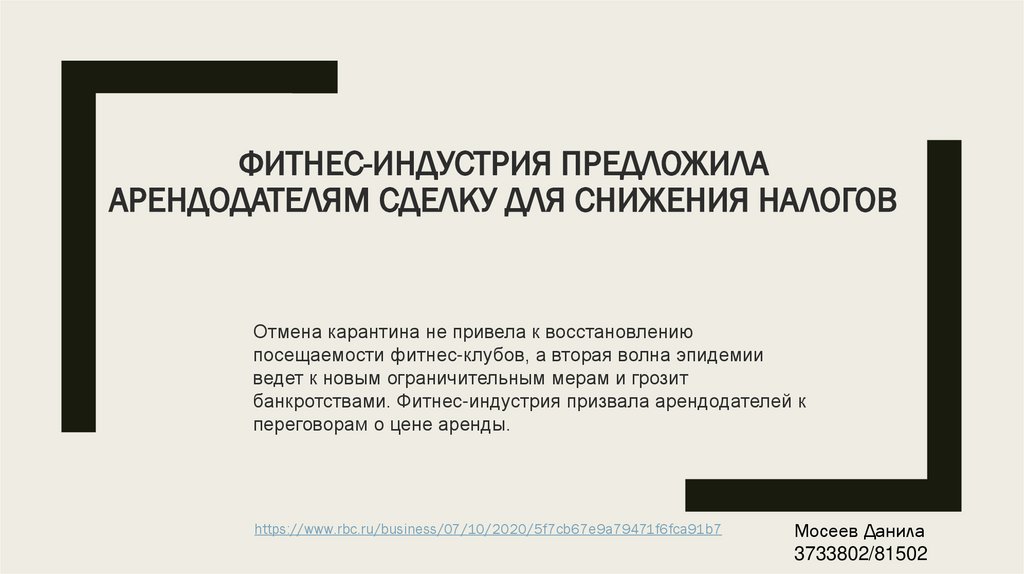 ФИТНЕС-ИНДУСТРИЯ ПРЕДЛОЖИЛА АРЕНДОДАТЕЛЯМ СДЕЛКУ ДЛЯ СНИЖЕНИЯ НАЛОГОВ

Отмена карантина не привела к восстановлению посещаемости фитнес-клубов, а вторая волна эпидемии ведет к новым ограничительным мерам и грозит банкротствами. Фитнес-индустрия призвала арендодателей к переговорам о цене аренды.

https://www.rbc.ru/business/07/10/2020/5f7cb67e9a79471f6fca91b7

Мосеев Данила
3733802/81502